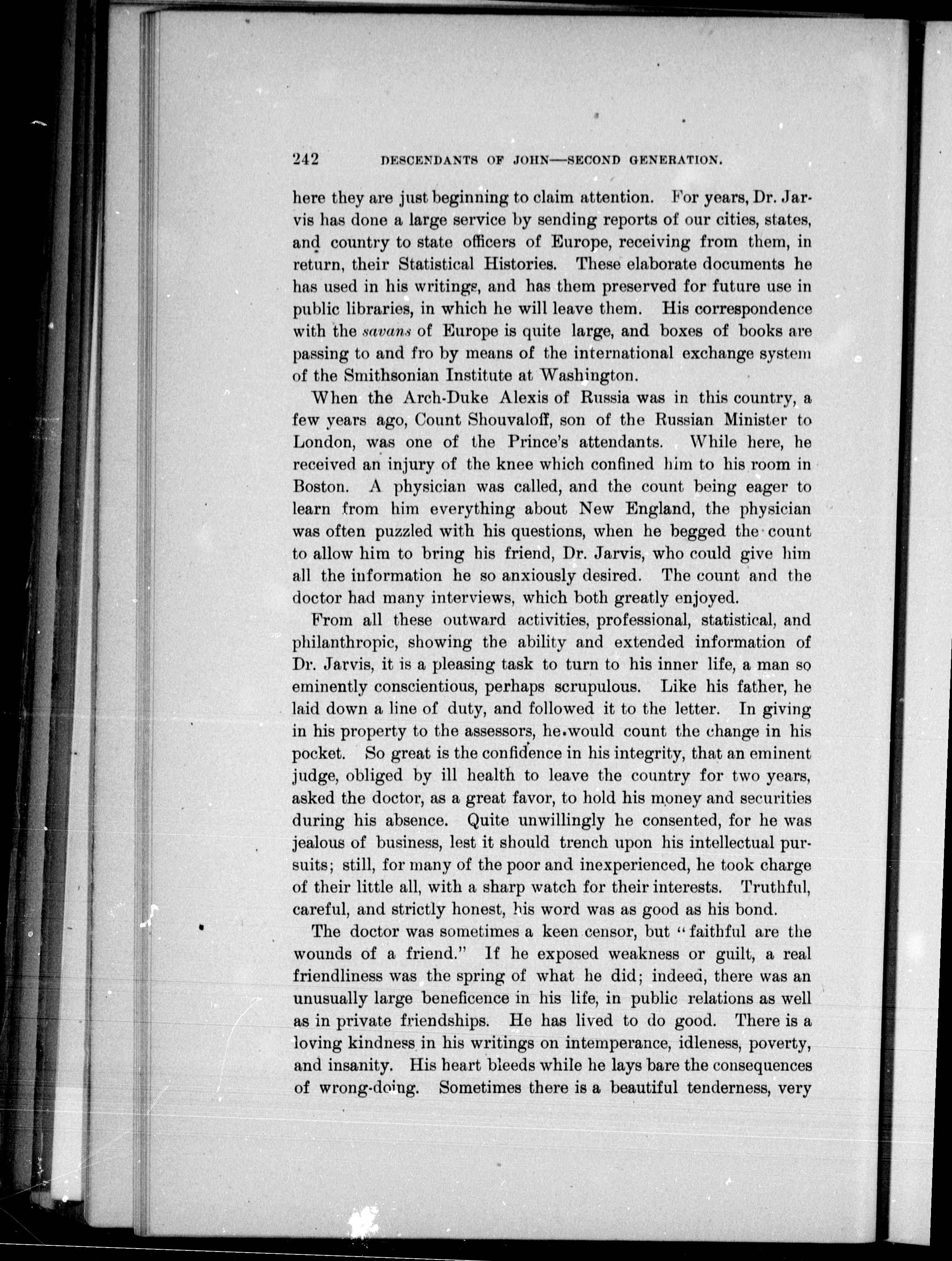 242 DESCENDANTS OF JOHN—SECOND GENERATION.

here they are just beginning to claim attention. For years, Dr. Jarvis has done a large service by sending reports of our cities, states, and country to state officers of Europe, receiving from them, in return, their Statistical Histories. These elaborate documents he has used in his writings, and has them preserved for future use in public libraries, in which he will leave them. His correspondence with the savans of Europe is quite large, and boxes of books are passing to and fro by means of the international exchange system of the Smithsonian Institute at Washington.

When the Arch-Duke Alexis of Russia was in this country, a few years ago, Count Shouvaloff, son of the Russian Minister to London, was one of the Prince's attendants. While here, he received an injury of the knee which confined him to his room in Boston. A physician was called, and the count being eager to learn from him everything about New England, the physician was often puzzled with his questions, when he begged the count to allow him to bring his friend, Dr. Jarvis, who could give him all the information he so anxiously desired. The count and the doctor had many interviews, which both greatly enjoyed.

From all these outward activities, professional, statistical, and philanthropic, showing the ability and extended information of Dr. Jarvis, it is a pleasing task to turn to his inner life, a man so eminently conscientious, perhaps scrupulous. Like his father, he laid down a line of duty, and followed it to the letter. In giving in his property to the assessors, he would count the change in his pocket. So great is the confidence in his integrity, that an eminent judge, obliged by ill health to leave the country for two years, asked the doctor, as a great favor, to hold his money and securities during his absence. Quite unwillingly he consented, for he was jealous of business, lest it should trench upon his intellectual pursuits; still, for many of the poor and inexperienced, he took charge of their little all, with a sharp watch for their interests. Truthful, careful, and strictly honest, his word was as good as his bond.

The doctor was sometimes a keen censor, but "faithful are the wounds of a friend." If he exposed weakness or guilt, a real friendliness was the spring of what he did; indeed, there was an unusually large beneficence in his life, in public relations as well as in private friendships. He has lived to do good. There is a loving kindness in his writings on intemperance, idleness, poverty, and insanity. His heart bleeds while he lays bare the consequences of wrong-doing. Sometimes there is a beautiful tenderness, very